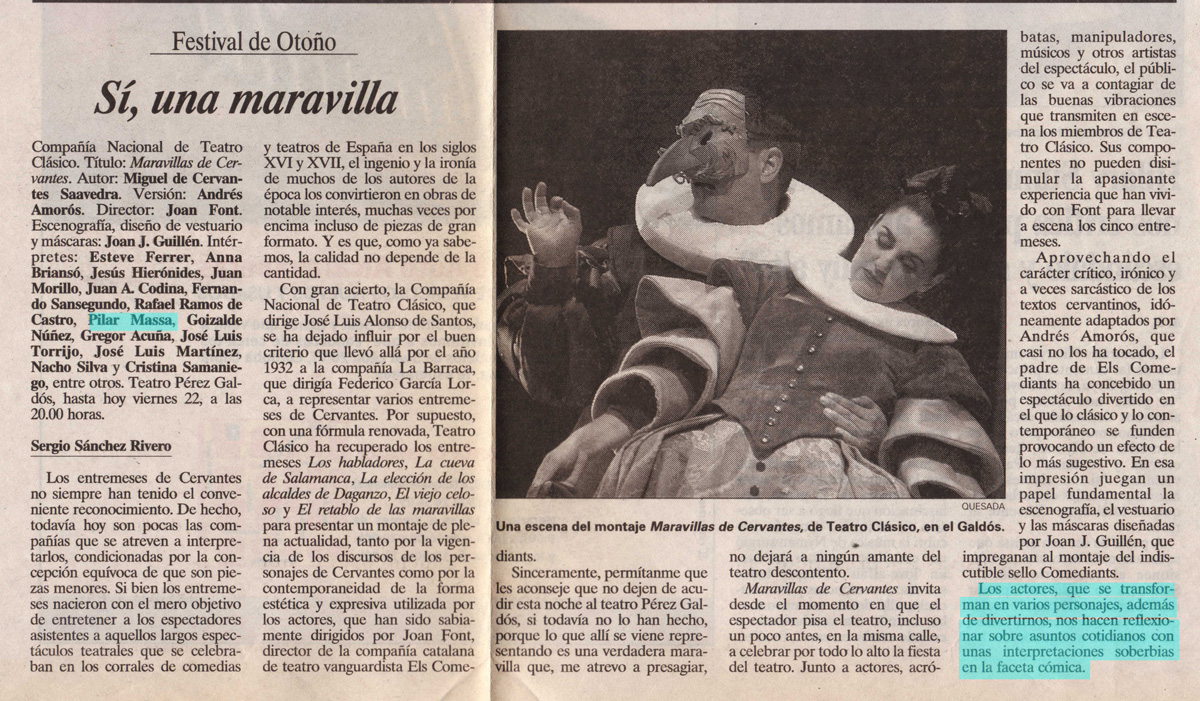 Festival de Otoño

Sí, una maravilla

Compañía Nacional de Teatro Clásico. Título: Maravillas de Cervantes. Autor: Miguel de Cervantes Saavedra. Versión: Andrés Amorós. Director: Joan Font. Escenografía, diseño de vestuario y máscaras: Joan J. Guillén. Intérpretes: Esteve Ferrer, Anna Briansó, Jesús Hierónides, Juan Morillo, Juan A. Codina, Fernando Sansegundo, Rafael Ramos de Castro, Pilar Massa, Goizalde Núñez, Gregor Acuña, José Luis Torrijo, José Luis Martínez, Nacho Silva y Cristina Samaniego, entre otros. Teatro Pérez Galdós, hasta hoy viernes 22, a las 20.00 horas.

Sergio Sánchez Rivero

Los entremeses de Cervantes no siempre han tenido el conveniente reconocimiento. De hecho, todavía hoy son pocas las compañías que se atreven a interpretarlos, condicionadas por la concepción equívoca de que son piezas menores. Si bien los entremeses nacieron con el mero objetivo de entretener a los espectadores asistentes a aquellos largos espectáculos teatrales que se celebraban en los corrales de comedias y teatros de España en los siglos XVI y XVII, el ingenio y la ironía de muchos de los autores de la época los convirtieron en obras de notable interés, muchas veces por encima incluso de piezas de gran formato. Y es que, como ya sabemos, la calidad no depende de la cantidad.

Con gran acierto, la Compañía Nacional de Teatro Clásico, que dirige José Luis Alonso de Santos, se ha dejado influir por el buen criterio que llevó allá por el año 1932 a la compañía La Barraca, que dirigía Federico García Lorca, a representar varios entremeses de Cervantes. Por supuesto, con una fórmula renovada, Teatro Clásico ha recuperado los entremeses Los habladores, La cueva de Salamanca, La elección de los alcaldes de Daganzo, El viejo celoso y El retablo de las maravillas para presentar un montaje de plena actualidad, tanto por la vigencia de los discursos de los personajes de Cervantes como por la contemporaneidad de la forma estética y expresiva utilizada por los actores, que han sido sabiamente dirigidos por Joan Font, director de la compañía catalana de teatro vanguardista Els Comediants.

QUESADA

Una escena del montaje Maravillas de Cervantes, de Teatro Clásico, en el Galdós.

Sinceramente, permítanme que les aconseje que no dejen de acudir esta noche al teatro Pérez Galdós, si todavía no lo han hecho, porque lo que allí se viene representando es una verdadera maravilla que, me atrevo a presagiar, no dejará a ningún amante del teatro descontento.

Maravillas de Cervantes invita desde el momento en que el espectador pisa el teatro, incluso un poco antes, en la misma calle, a celebrar por todo lo alto la fiesta del teatro. Junto a actores, acróbatas, manipuladores, músicos y otros artistas del espectáculo, el público se va a contagiar de las buenas vibraciones que transmiten en escena los miembros de Teatro Clásico. Sus componentes no pueden disimular la apasionante experiencia que han vivido con Font para llevar a escena los cinco entremeses.

Aprovechando el carácter crítico, irónico y a veces sarcástico de los textos cervantinos, idóneamente adaptados por Andrés Amorós, que casi no los ha tocado, el padre de Els Comediants ha concebido un espectáculo divertido en el que lo clásico y lo contemporáneo se funden provocando un efecto de lo más sugestivo. En esa impresión juegan un papel fundamental la escenografía, el vestuario y las máscaras diseñadas por Joan J. Guillén, que impregnan al montaje del indiscutible sello Comediants.

Los actores, que se transforman en varios personajes, además de divertirnos, nos hacen reflexionar sobre asuntos cotidianos con unas interpretaciones soberbias en la faceta cómica.